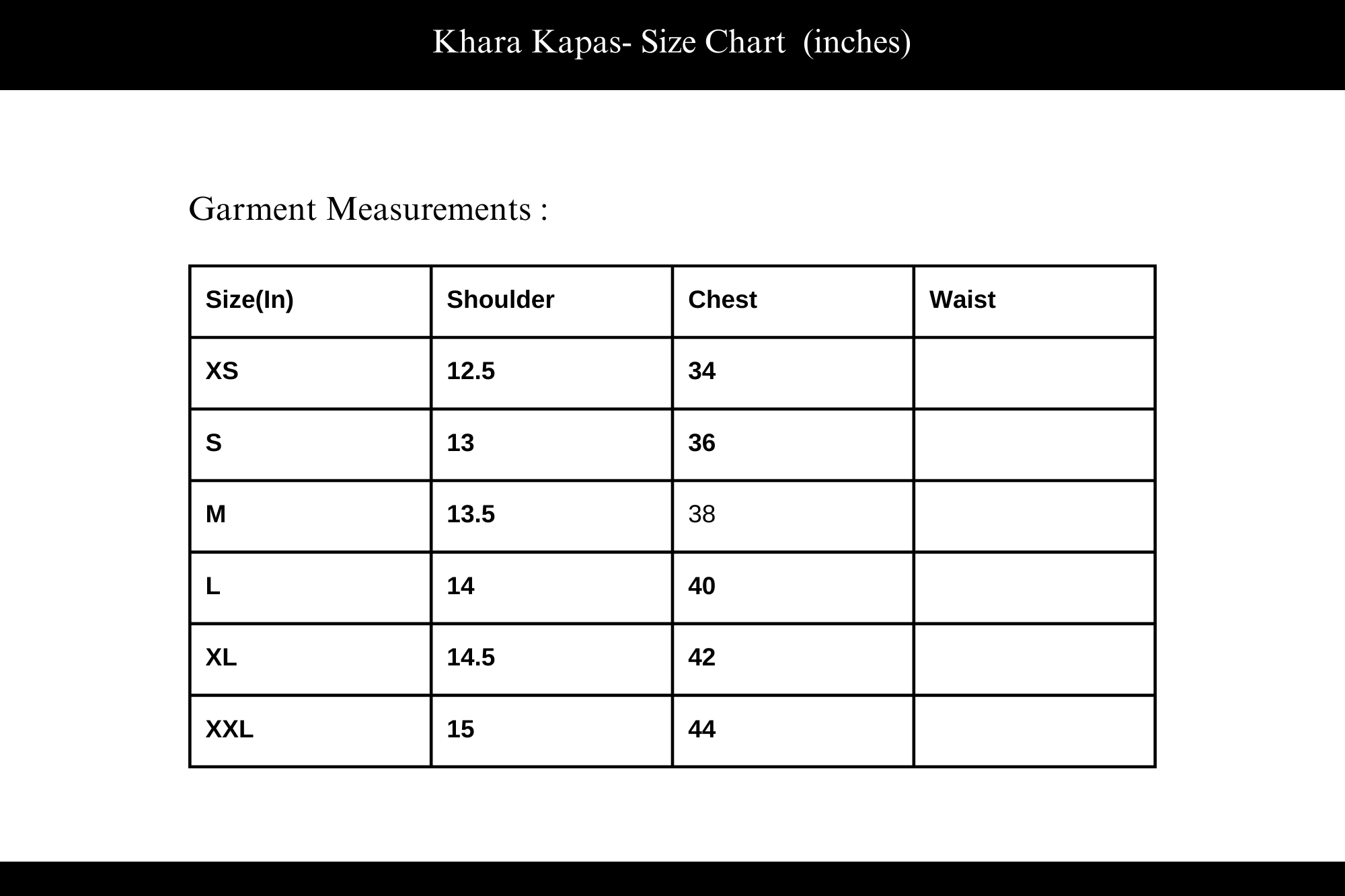 Khara Kapas- Size Chart (inches)

Garment Measurements :

| Size(In) | Shoulder | Chest | Waist |
|---|---|---|---|
| XS | 12.5 | 34 | |
| S | 13 | 36 | |
| M | 13.5 | 38 | |
| L | 14 | 40 | |
| XL | 14.5 | 42 | |
| XXL | 15 | 44 | |